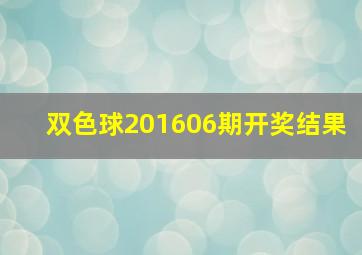 双色球201606期开奖结果